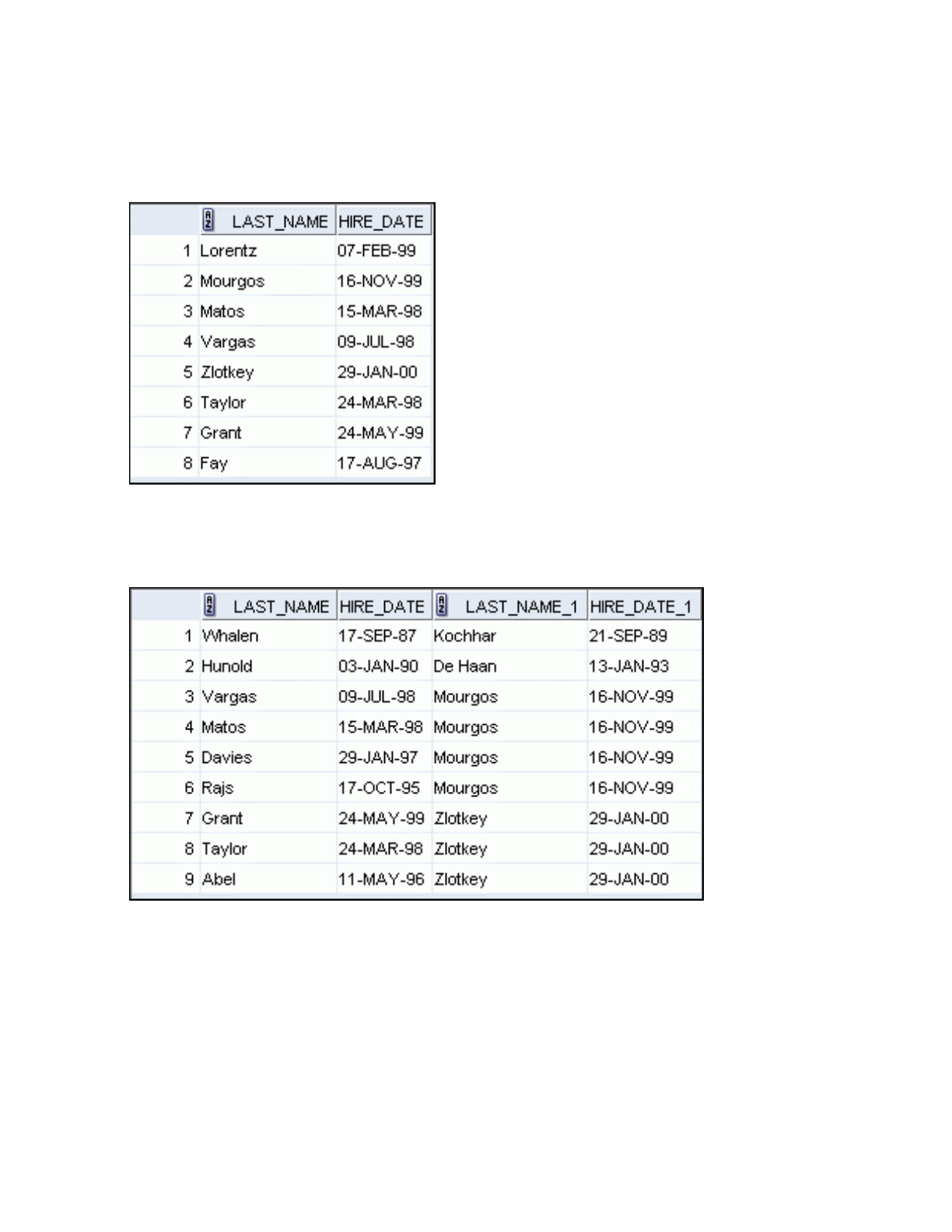 | | LAST_NAME | HIRE_DATE |
|---|---|---|
| 1 | Lorentz | 07-FEB-99 |
| 2 | Mourgos | 16-NOV-99 |
| 3 | Matos | 15-MAR-98 |
| 4 | Vargas | 09-JUL-98 |
| 5 | Zlotkey | 29-JAN-00 |
| 6 | Taylor | 24-MAR-98 |
| 7 | Grant | 24-MAY-99 |
| 8 | Fay | 17-AUG-97 |

| | LAST_NAME | HIRE_DATE | LAST_NAME_1 | HIRE_DATE_1 |
|---|---|---|---|---|
| 1 | Whalen | 17-SEP-87 | Kochhar | 21-SEP-89 |
| 2 | Hunold | 03-JAN-90 | De Haan | 13-JAN-93 |
| 3 | Vargas | 09-JUL-98 | Mourgos | 16-NOV-99 |
| 4 | Matos | 15-MAR-98 | Mourgos | 16-NOV-99 |
| 5 | Davies | 29-JAN-97 | Mourgos | 16-NOV-99 |
| 6 | Rajs | 17-OCT-95 | Mourgos | 16-NOV-99 |
| 7 | Grant | 24-MAY-99 | Zlotkey | 29-JAN-00 |
| 8 | Taylor | 24-MAR-98 | Zlotkey | 29-JAN-00 |
| 9 | Abel | 11-MAY-96 | Zlotkey | 29-JAN-00 |